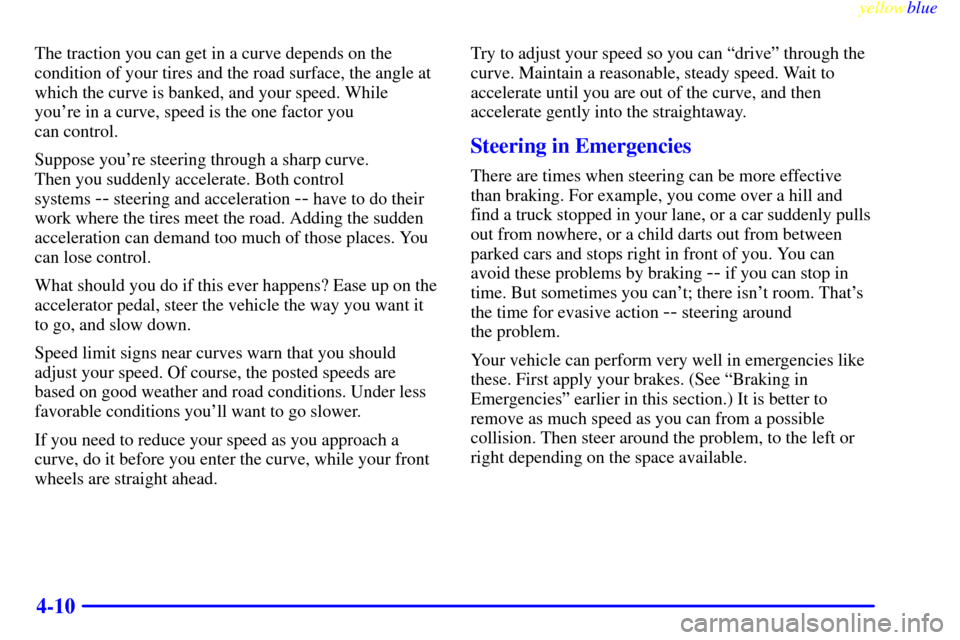 yellowblue

The traction you can get in a curve depends on the condition of your tires and the road surface, the angle at which the curve is banked, and your speed. While you're in a curve, speed is the one factor you can control.

Suppose you're steering through a sharp curve. Then you suddenly accelerate. Both control systems -- steering and acceleration -- have to do their work where the tires meet the road. Adding the sudden acceleration can demand too much of those places. You can lose control.

What should you do if this ever happens? Ease up on the accelerator pedal, steer the vehicle the way you want it to go, and slow down.

Speed limit signs near curves warn that you should adjust your speed. Of course, the posted speeds are based on good weather and road conditions. Under less favorable conditions you'll want to go slower.

If you need to reduce your speed as you approach a curve, do it before you enter the curve, while your front wheels are straight ahead.

Try to adjust your speed so you can "drive" through the curve. Maintain a reasonable, steady speed. Wait to accelerate until you are out of the curve, and then accelerate gently into the straightaway.

Steering in Emergencies

There are times when steering can be more effective than braking. For example, you come over a hill and find a truck stopped in your lane, or a car suddenly pulls out from nowhere, or a child darts out from between parked cars and stops right in front of you. You can avoid these problems by braking -- if you can stop in time. But sometimes you can't; there isn't room. That's the time for evasive action -- steering around the problem.

Your vehicle can perform very well in emergencies like these. First apply your brakes. (See "Braking in Emergencies" earlier in this section.) It is better to remove as much speed as you can from a possible collision. Then steer around the problem, to the left or right depending on the space available.

4-10

carmanualsonline.info